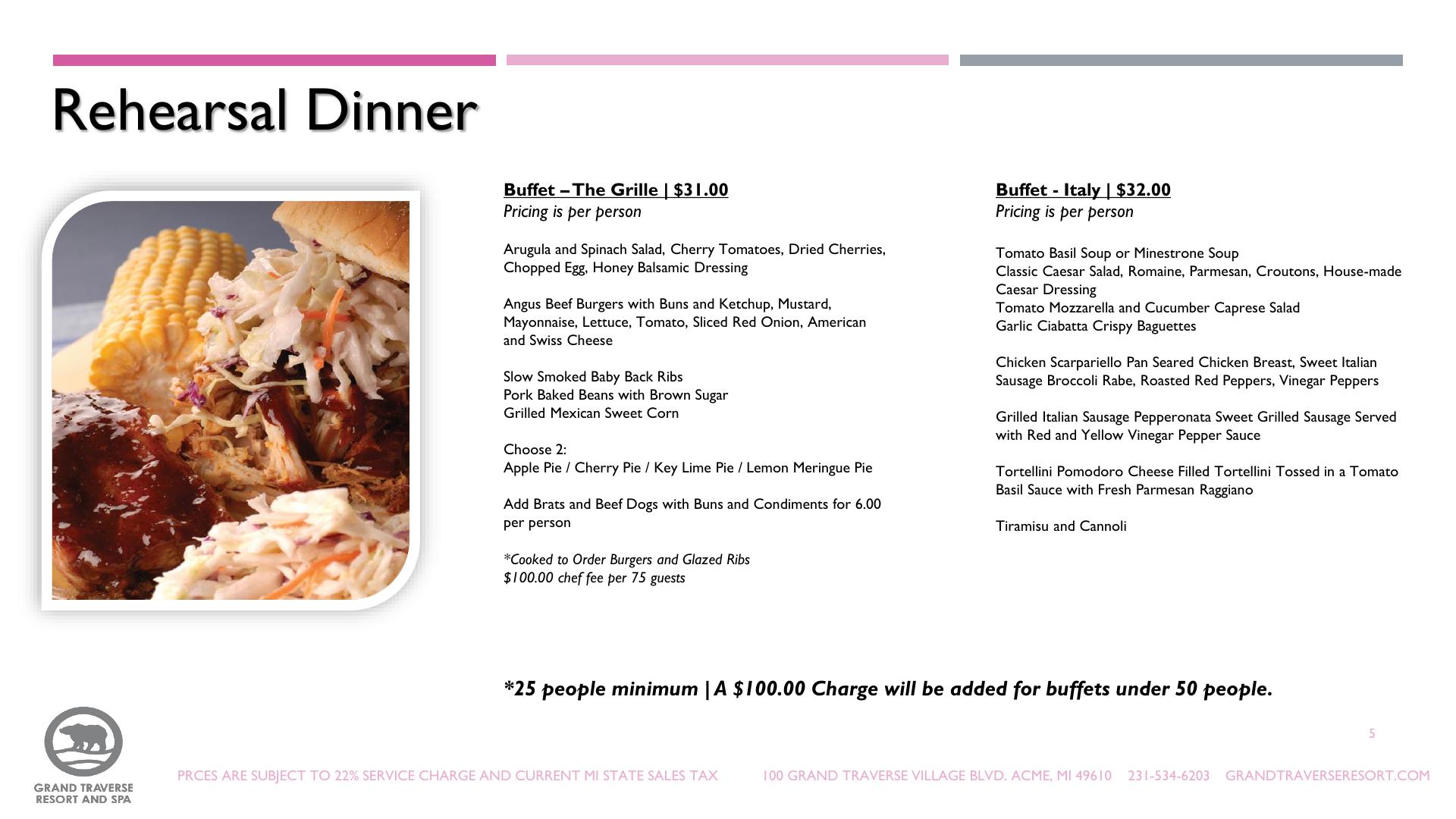 Rehearsal Dinner

Buffet – The Grille | $31.00
Pricing is per person

Arugula and Spinach Salad, Cherry Tomatoes, Dried Cherries, Chopped Egg, Honey Balsamic Dressing

Angus Beef Burgers with Buns and Ketchup, Mustard, Mayonnaise, Lettuce, Tomato, Sliced Red Onion, American and Swiss Cheese

Slow Smoked Baby Back Ribs
Pork Baked Beans with Brown Sugar
Grilled Mexican Sweet Corn

Choose 2:
Apple Pie / Cherry Pie / Key Lime Pie / Lemon Meringue Pie

Add Brats and Beef Dogs with Buns and Condiments for 6.00 per person

*Cooked to Order Burgers and Glazed Ribs
$100.00 chef fee per 75 guests

Buffet - Italy | $32.00
Pricing is per person

Tomato Basil Soup or Minestrone Soup
Classic Caesar Salad, Romaine, Parmesan, Croutons, House-made Caesar Dressing
Tomato Mozzarella and Cucumber Caprese Salad
Garlic Ciabatta Crispy Baguettes

Chicken Scarpariello Pan Seared Chicken Breast, Sweet Italian Sausage Broccoli Rabe, Roasted Red Peppers, Vinegar Peppers

Grilled Italian Sausage Pepperonata Sweet Grilled Sausage Served with Red and Yellow Vinegar Pepper Sauce

Tortellini Pomodoro Cheese Filled Tortellini Tossed in a Tomato Basil Sauce with Fresh Parmesan Raggiano

Tiramisu and Cannoli

*25 people minimum | A $100.00 Charge will be added for buffets under 50 people.

5

GRAND TRAVERSE
RESORT AND SPA

PRCES ARE SUBJECT TO 22% SERVICE CHARGE AND CURRENT MI STATE SALES TAX 100 GRAND TRAVERSE VILLAGE BLVD. ACME, MI 49610 231-534-6203 GRANDTRAVERSERESORT.COM